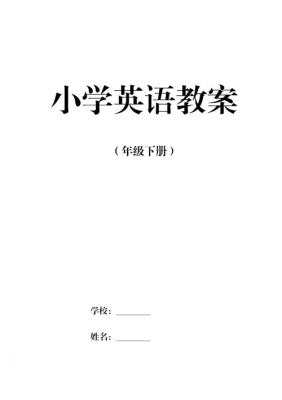 小学英语教案

（年级下册）

学校：________

姓名：________